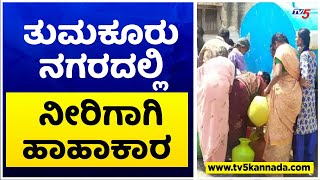 ತುಮಕೂರು ನಗರದಲ್ಲಿ

ನೀರಿಗಾಗಿ ಹಾಹಾಕಾರ

TV5

www.tv5kannada.com